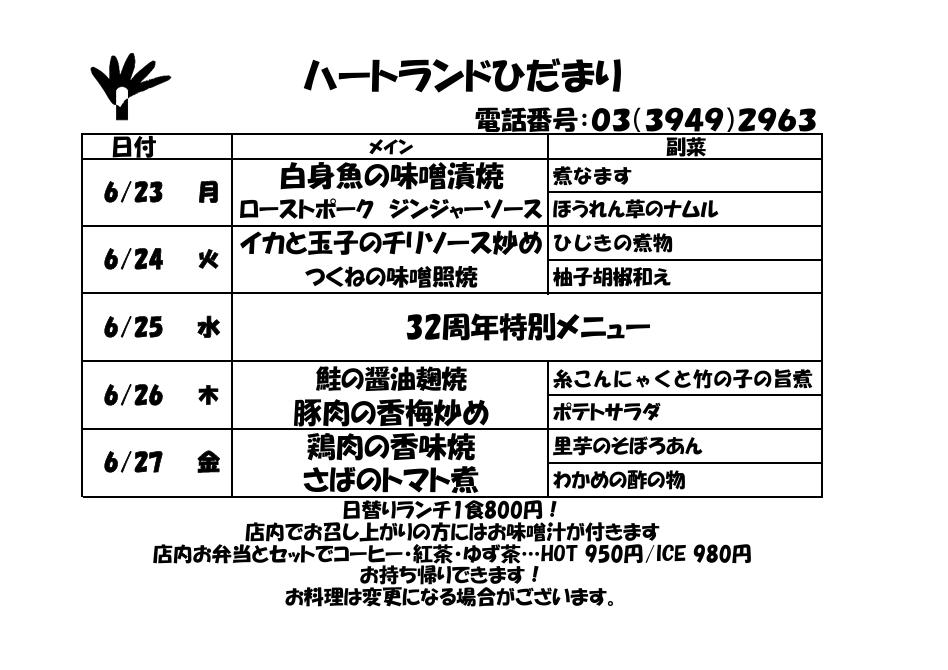 ハートランドひだまり

電話番号:03(3949)2963

| 日付 | メイン | 副菜 |
|---|---|---|
| 6/23　月 | 白身魚の味噌漬焼 | 煮なます |
| | ローストポーク　ジンジャーソース | ほうれん草のナムル |
| 6/24　火 | イカと玉子のチリソース炒め | ひじきの煮物 |
| | つくねの味噌照焼 | 柚子胡椒和え |
| 6/25　水 | 32周年特別メニュー | |
| 6/26　木 | 鮭の醤油麹焼 | 糸こんにゃくと竹の子の旨煮 |
| | 豚肉の香梅炒め | ポテトサラダ |
| 6/27　金 | 鶏肉の香味焼 | 里芋のそぼろあん |
| | さばのトマト煮 | わかめの酢の物 |

日替りランチ1食800円！
店内でお召し上がりの方にはお味噌汁が付きます
店内お弁当とセットでコーヒー・紅茶・ゆず茶…HOT 950円/ICE 980円
お持ち帰りできます！
お料理は変更になる場合がございます。